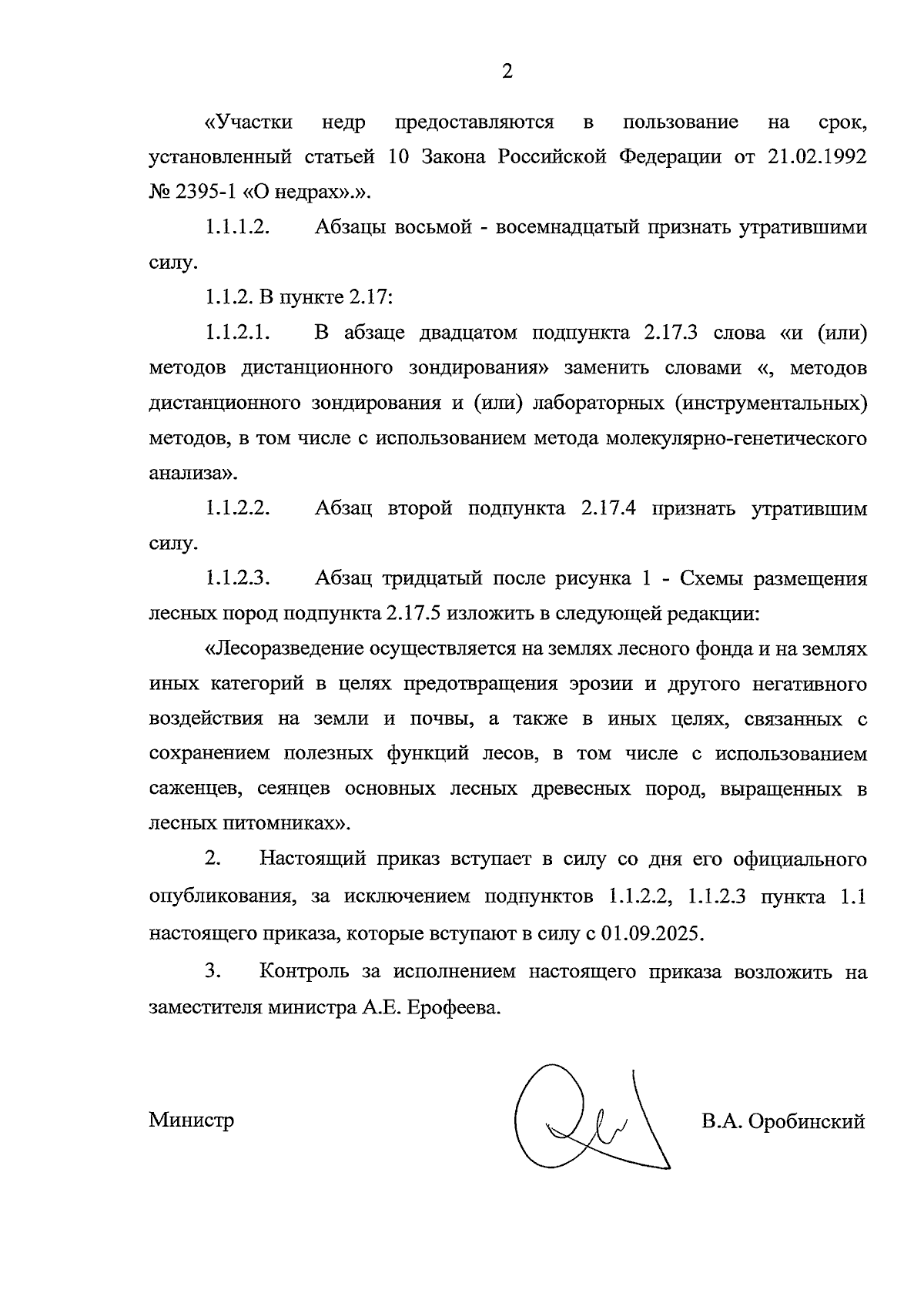 2

«Участки недр предоставляются в пользование на срок, установленный статьей 10 Закона Российской Федерации от 21.02.1992 № 2395-1 «О недрах».».

1.1.1.2. Абзацы восьмой - восемнадцатый признать утратившими силу.

1.1.2. В пункте 2.17:

1.1.2.1. В абзаце двадцатом подпункта 2.17.3 слова «и (или) методов дистанционного зондирования» заменить словами «, методов дистанционного зондирования и (или) лабораторных (инструментальных) методов, в том числе с использованием метода молекулярно-генетического анализа».

1.1.2.2. Абзац второй подпункта 2.17.4 признать утратившим силу.

1.1.2.3. Абзац тридцатый после рисунка 1 - Схемы размещения лесных пород подпункта 2.17.5 изложить в следующей редакции:

«Лесоразведение осуществляется на землях лесного фонда и на землях иных категорий в целях предотвращения эрозии и другого негативного воздействия на земли и почвы, а также в иных целях, связанных с сохранением полезных функций лесов, в том числе с использованием саженцев, сеянцев основных лесных древесных пород, выращенных в лесных питомниках».

2. Настоящий приказ вступает в силу со дня его официального опубликования, за исключением подпунктов 1.1.2.2, 1.1.2.3 пункта 1.1 настоящего приказа, которые вступают в силу с 01.09.2025.

3. Контроль за исполнением настоящего приказа возложить на заместителя министра А.Е. Ерофеева.

Министр

В.А. Оробинский